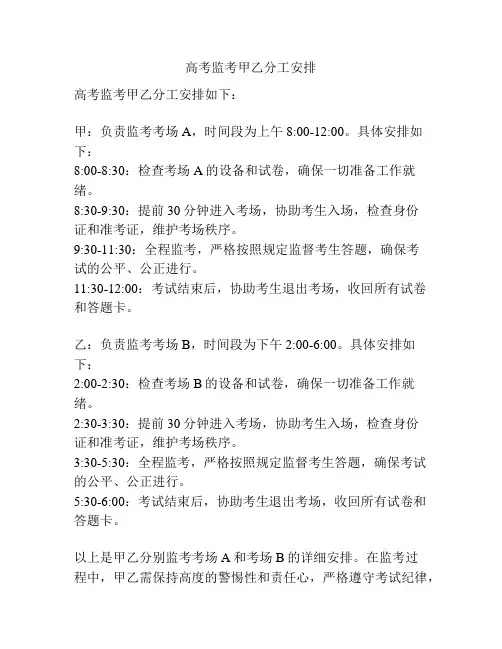 高考监考甲乙分工安排

高考监考甲乙分工安排如下：

甲：负责监考考场 A，时间段为上午 8:00-12:00。具体安排如下：
8:00-8:30：检查考场 A 的设备和试卷，确保一切准备工作就绪。
8:30-9:30：提前 30 分钟进入考场，协助考生入场，检查身份证和准考证，维护考场秩序。
9:30-11:30：全程监考，严格按照规定监督考生答题，确保考试的公平、公正进行。
11:30-12:00：考试结束后，协助考生退出考场，收回所有试卷和答题卡。

乙：负责监考考场 B，时间段为下午 2:00-6:00。具体安排如下：
2:00-2:30：检查考场 B 的设备和试卷，确保一切准备工作就绪。
2:30-3:30：提前 30 分钟进入考场，协助考生入场，检查身份证和准考证，维护考场秩序。
3:30-5:30：全程监考，严格按照规定监督考生答题，确保考试的公平、公正进行。
5:30-6:00：考试结束后，协助考生退出考场，收回所有试卷和答题卡。

以上是甲乙分别监考考场 A 和考场 B 的详细安排。在监考过程中，甲乙需保持高度的警惕性和责任心，严格遵守考试纪律，